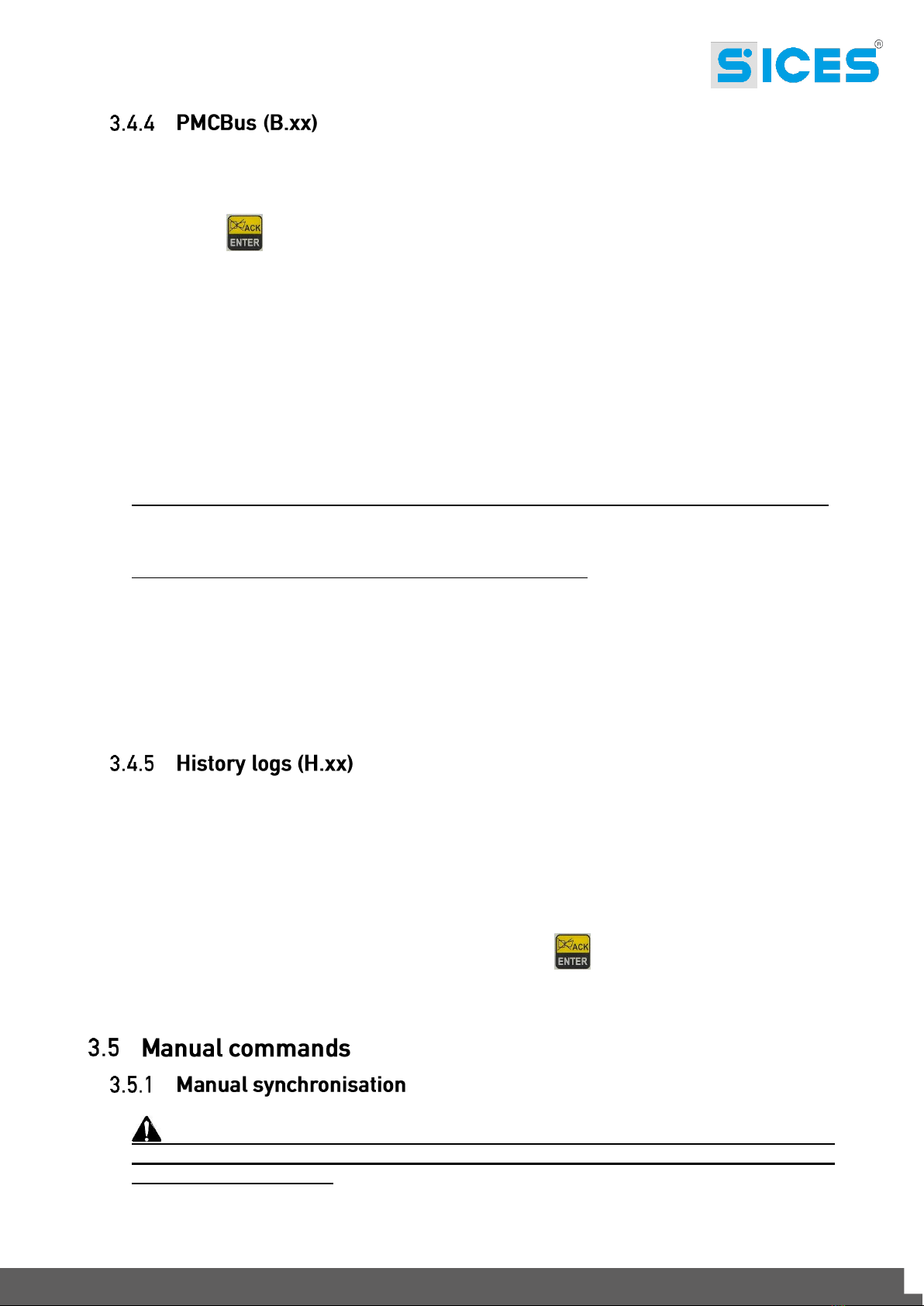 SICES®

3.4.4 PMCBus (B.xx)

ACK ENTER

3.4.5 History logs (H.xx)

ACK ENTER

3.5 Manual commands

3.5.1 Manual synchronisation